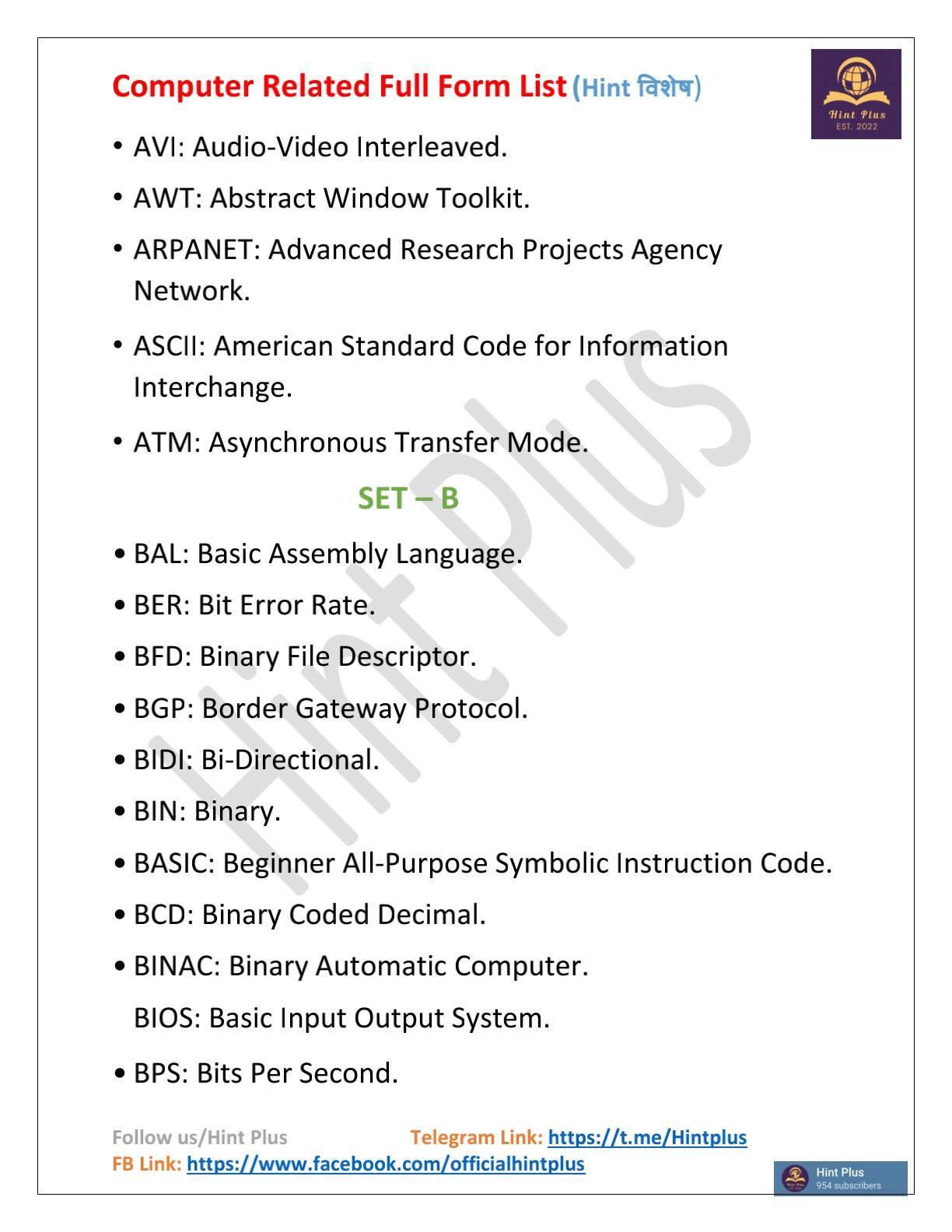 Computer Related Full Form List (Hint विशेष)

Hint Plus
EST. 2022

• AVI: Audio-Video Interleaved.
• AWT: Abstract Window Toolkit.
• ARPANET: Advanced Research Projects Agency Network.
• ASCII: American Standard Code for Information Interchange.
• ATM: Asynchronous Transfer Mode.

SET – B

• BAL: Basic Assembly Language.
• BER: Bit Error Rate.
• BFD: Binary File Descriptor.
• BGP: Border Gateway Protocol.
• BIDI: Bi-Directional.
• BIN: Binary.
• BASIC: Beginner All-Purpose Symbolic Instruction Code.
• BCD: Binary Coded Decimal.
• BINAC: Binary Automatic Computer.
BIOS: Basic Input Output System.
• BPS: Bits Per Second.

Hint Plus

Follow us/Hint Plus Telegram Link: https://t.me/Hintplus
FB Link: https://www.facebook.com/officialhintplus

Hint Plus
954 subscribers